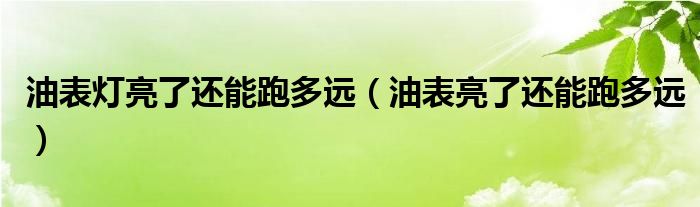 油表灯亮了还能跑多远（油表亮了还能跑多远）